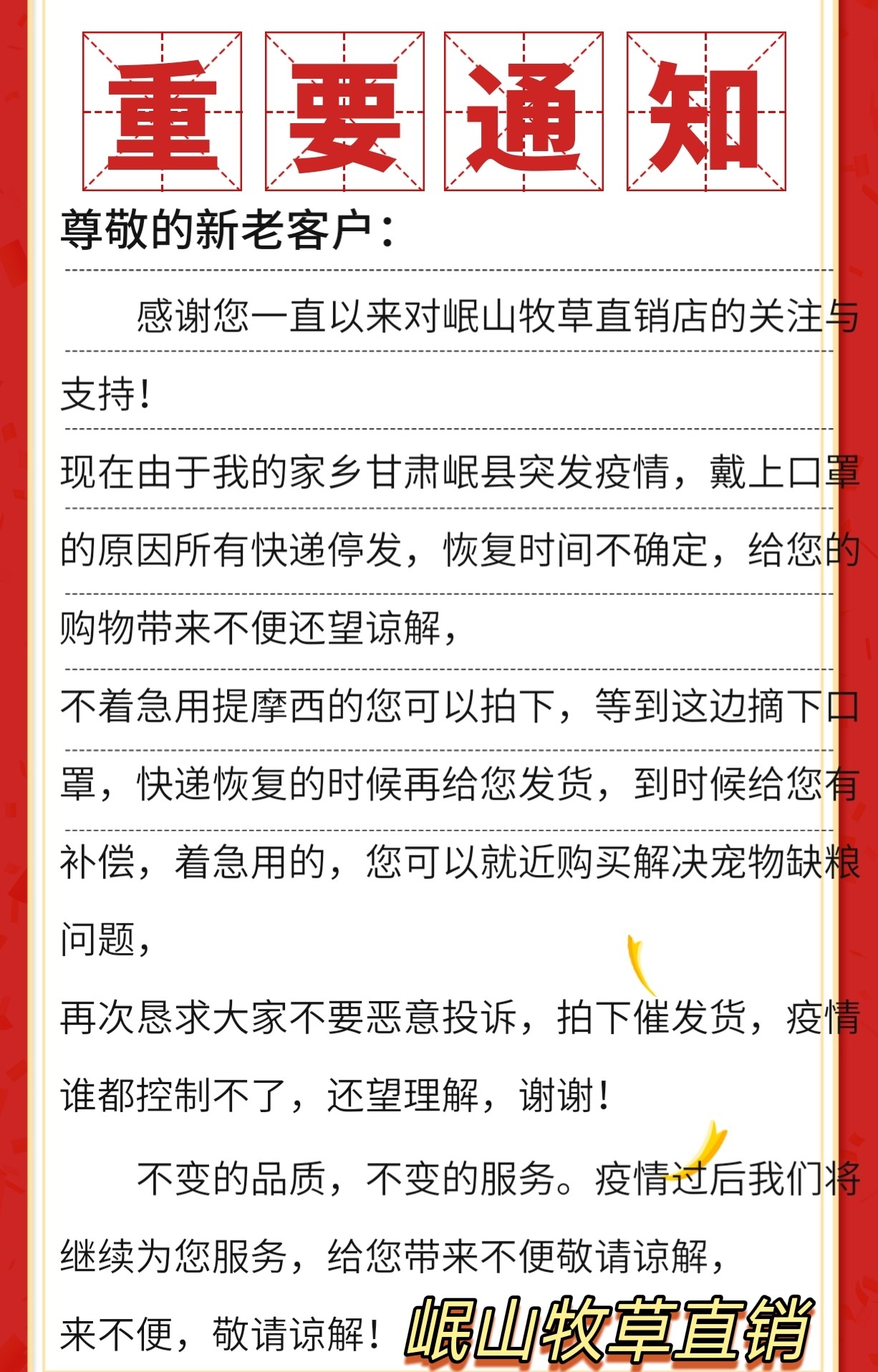 重要通知

尊敬的新老客户：

感谢您一直以来对岷山牧草直销店的关注与支持！

现在由于我的家乡甘肃岷县突发疫情，戴上口罩的原因所有快递停发，恢复时间不确定，给您的购物带来不便还望谅解，

不着急用提摩西的您可以拍下，等到这边摘下口罩，快递恢复的时候再给您发货，到时候给您有补偿，着急用的，您可以就近购买解决宠物缺粮问题，

再次恳求大家不要恶意投诉，拍下催发货，疫情谁都控制不了，还望理解，谢谢！

不变的品质，不变的服务。疫情过后我们将继续为您服务，给您带来不便敬请谅解，

来不便，敬请谅解！

岷山牧草直销